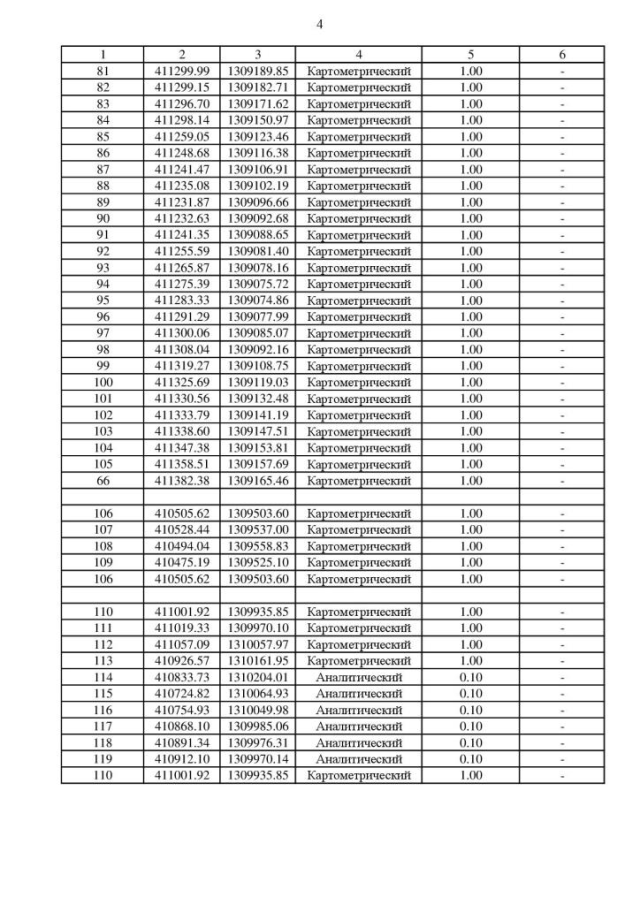 4

| 1 | 2 | 3 | 4 | 5 | 6 |
|---|---|---|---|---|---|
| 81 | 411299.99 | 1309189.85 | Картометрический | 1.00 | - |
| 82 | 411299.15 | 1309182.71 | Картометрический | 1.00 | - |
| 83 | 411296.70 | 1309171.62 | Картометрический | 1.00 | - |
| 84 | 411298.14 | 1309150.97 | Картометрический | 1.00 | - |
| 85 | 411259.05 | 1309123.46 | Картометрический | 1.00 | - |
| 86 | 411248.68 | 1309116.38 | Картометрический | 1.00 | - |
| 87 | 411241.47 | 1309106.91 | Картометрический | 1.00 | - |
| 88 | 411235.08 | 1309102.19 | Картометрический | 1.00 | - |
| 89 | 411231.87 | 1309096.66 | Картометрический | 1.00 | - |
| 90 | 411232.63 | 1309092.68 | Картометрический | 1.00 | - |
| 91 | 411241.35 | 1309088.65 | Картометрический | 1.00 | - |
| 92 | 411255.59 | 1309081.40 | Картометрический | 1.00 | - |
| 93 | 411265.87 | 1309078.16 | Картометрический | 1.00 | - |
| 94 | 411275.39 | 1309075.72 | Картометрический | 1.00 | - |
| 95 | 411283.33 | 1309074.86 | Картометрический | 1.00 | - |
| 96 | 411291.29 | 1309077.99 | Картометрический | 1.00 | - |
| 97 | 411300.06 | 1309085.07 | Картометрический | 1.00 | - |
| 98 | 411308.04 | 1309092.16 | Картометрический | 1.00 | - |
| 99 | 411319.27 | 1309108.75 | Картометрический | 1.00 | - |
| 100 | 411325.69 | 1309119.03 | Картометрический | 1.00 | - |
| 101 | 411330.56 | 1309132.48 | Картометрический | 1.00 | - |
| 102 | 411333.79 | 1309141.19 | Картометрический | 1.00 | - |
| 103 | 411338.60 | 1309147.51 | Картометрический | 1.00 | - |
| 104 | 411347.38 | 1309153.81 | Картометрический | 1.00 | - |
| 105 | 411358.51 | 1309157.69 | Картометрический | 1.00 | - |
| 66 | 411382.38 | 1309165.46 | Картометрический | 1.00 | - |
| | | | | | |
| 106 | 410505.62 | 1309503.60 | Картометрический | 1.00 | - |
| 107 | 410528.44 | 1309537.00 | Картометрический | 1.00 | - |
| 108 | 410494.04 | 1309558.83 | Картометрический | 1.00 | - |
| 109 | 410475.19 | 1309525.10 | Картометрический | 1.00 | - |
| 106 | 410505.62 | 1309503.60 | Картометрический | 1.00 | - |
| | | | | | |
| 110 | 411001.92 | 1309935.85 | Картометрический | 1.00 | - |
| 111 | 411019.33 | 1309970.10 | Картометрический | 1.00 | - |
| 112 | 411057.09 | 1310057.97 | Картометрический | 1.00 | - |
| 113 | 410926.57 | 1310161.95 | Картометрический | 1.00 | - |
| 114 | 410833.73 | 1310204.01 | Аналитический | 0.10 | - |
| 115 | 410724.82 | 1310064.93 | Аналитический | 0.10 | - |
| 116 | 410754.93 | 1310049.98 | Аналитический | 0.10 | - |
| 117 | 410868.10 | 1309985.06 | Аналитический | 0.10 | - |
| 118 | 410891.34 | 1309976.31 | Аналитический | 0.10 | - |
| 119 | 410912.10 | 1309970.14 | Аналитический | 0.10 | - |
| 110 | 411001.92 | 1309935.85 | Картометрический | 1.00 | - |